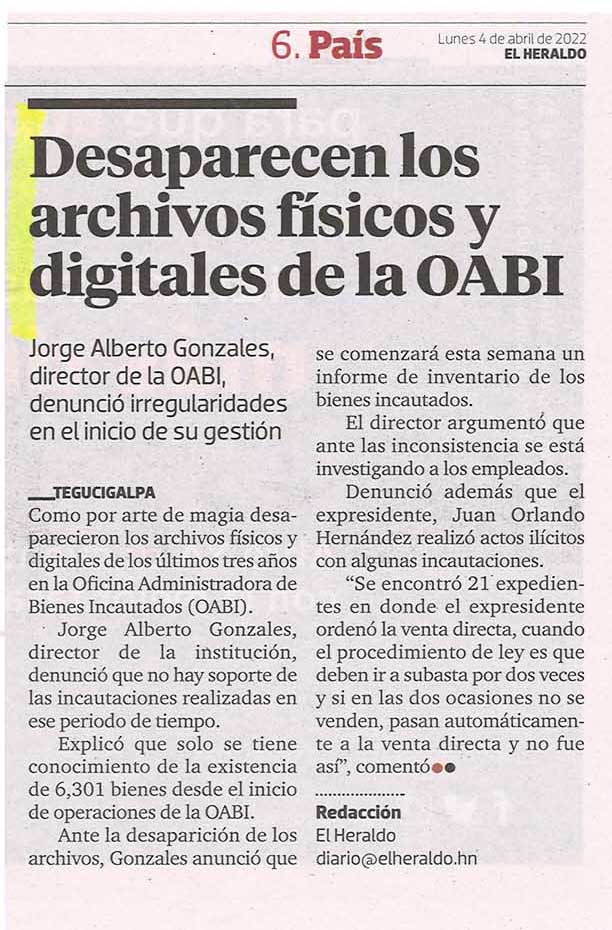 6. País

Lunes 4 de abril de 2022
EL HERALDO

Desaparecen los archivos físicos y digitales de la OABI

Jorge Alberto Gonzales, director de la OABI, denunció irregularidades en el inicio de su gestión

TEGUCIGALPA
Como por arte de magia desaparecieron los archivos físicos y digitales de los últimos tres años en la Oficina Administradora de Bienes Incautados (OABI).

Jorge Alberto Gonzales, director de la institución, denunció que no hay soporte de las incautaciones realizadas en ese periodo de tiempo.

Explicó que solo se tiene conocimiento de la existencia de 6,301 bienes desde el inicio de operaciones de la OABI.

Ante la desaparición de los archivos, Gonzales anunció que se comenzará esta semana un informe de inventario de los bienes incautados.

El director argumentó que ante las inconsistencia se está investigando a los empleados.

Denunció además que el expresidente, Juan Orlando Hernández realizó actos ilícitos con algunas incautaciones.

“Se encontró 21 expedientes en donde el expresidente ordenó la venta directa, cuando el procedimiento de ley es que deben ir a subasta por dos veces y si en las dos ocasiones no se venden, pasan automáticamente a la venta directa y no fue así”, comentó

Redacción
El Heraldo
diario@elheraldo.hn